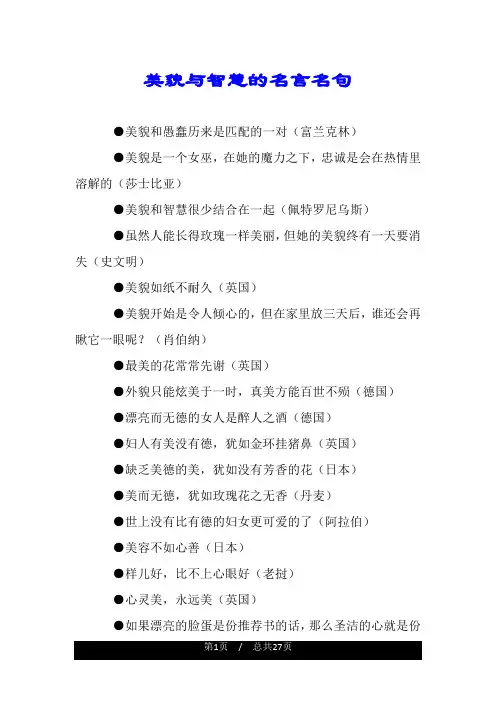 美貌与智慧的名言名句

●美貌和愚蠢历来是匹配的一对（富兰克林）

●美貌是一个女巫，在她的魔力之下，忠诚是会在热情里溶解的（莎士比亚）

●美貌和智慧很少结合在一起（佩特罗尼乌斯）

●虽然人能长得玫瑰一样美丽，但她的美貌终有一天要消失（史文明）

●美貌如纸不耐久（英国）

●美貌开始是令人倾心的，但在家里放三天后，谁还会再瞅它一眼呢？（肖伯纳）

●最美的花常常先谢（英国）

●外貌只能炫美于一时，真美方能百世不殒（德国）

●漂亮而无德的女人是醉人之酒（德国）

●妇人有美没有德，犹如金环挂猪鼻（英国）

●缺乏美德的美，犹如没有芳香的花（日本）

●美而无德，犹如玫瑰花之无香（丹麦）

●世上没有比有德的妇女更可爱的了（阿拉伯）

●美容不如心善（日本）

●样儿好，比不上心眼好（老挝）

●心灵美，永远美（英国）

●如果漂亮的脸蛋是份推荐书的话，那么圣洁的心就是份

第1页 / 总共27页